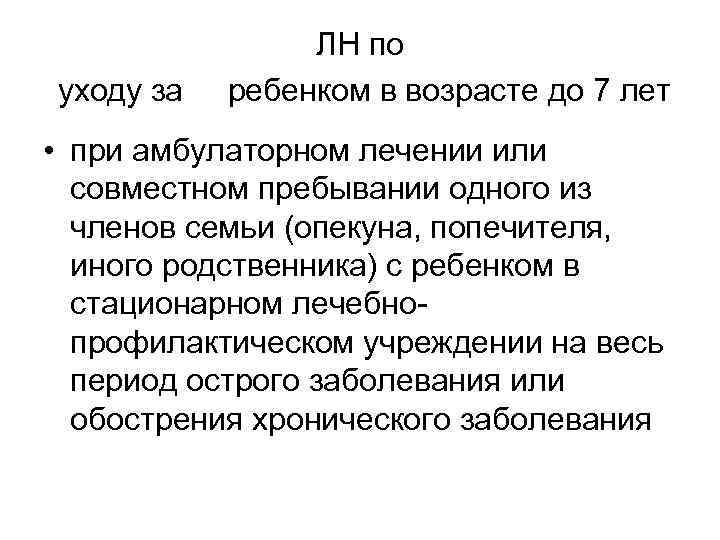 ЛН по
уходу за ребенком в возрасте до 7 лет

• при амбулаторном лечении или совместном пребывании одного из членов семьи (опекуна, попечителя, иного родственника) с ребенком в стационарном лечебно-профилактическом учреждении на весь период острого заболевания или обострения хронического заболевания